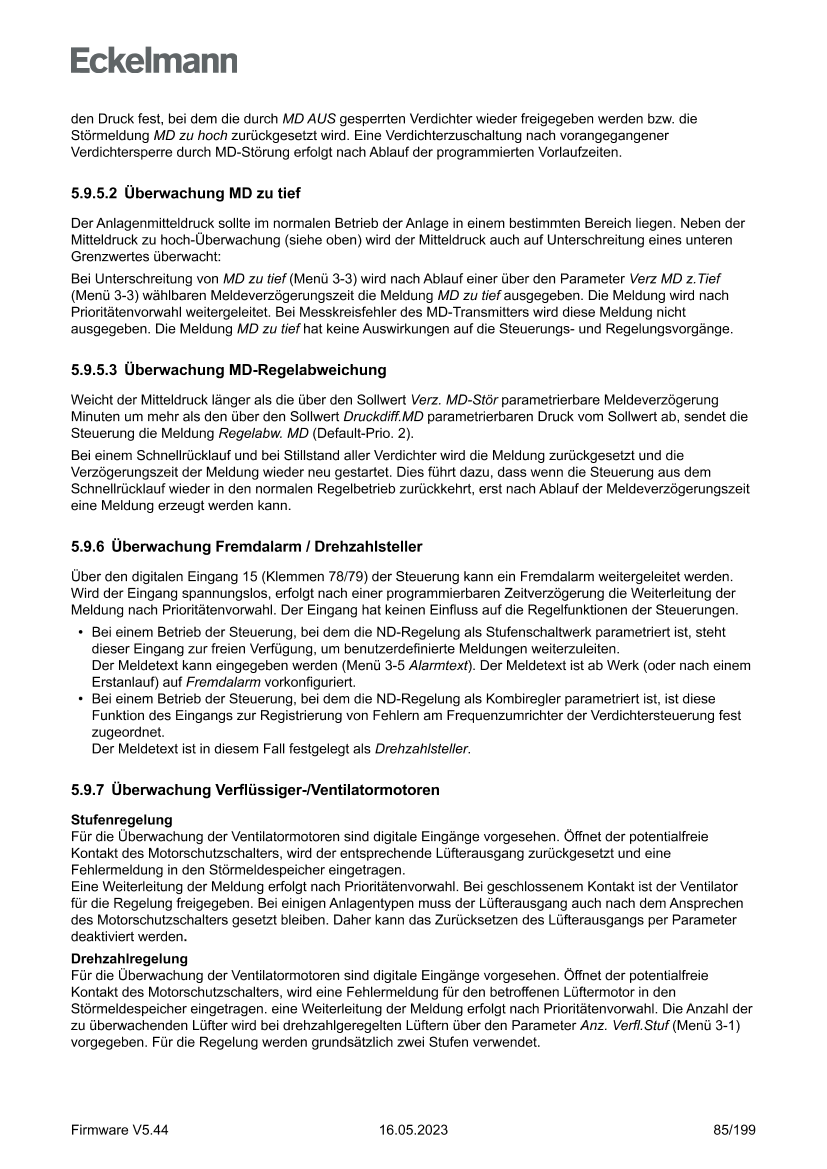 Eckelmann

den Druck fest, bei dem die durch MD AUS gesperrten Verdichter wieder freigegeben werden bzw. die Störmeldung MD zu hoch zurückgesetzt wird. Eine Verdichterzuschaltung nach vorangegangener Verdichtersperre durch MD-Störung erfolgt nach Ablauf der programmierten Vorlaufzeiten.

5.9.5.2 Überwachung MD zu tief

Der Anlagenmitteldruck sollte im normalen Betrieb der Anlage in einem bestimmten Bereich liegen. Neben der Mitteldruck zu hoch-Überwachung (siehe oben) wird der Mitteldruck auch auf Unterschreitung eines unteren Grenzwertes überwacht:

Bei Unterschreitung von MD zu tief (Menü 3-3) wird nach Ablauf einer über den Parameter Verz MD z.Tief (Menü 3-3) wählbaren Meldeverzögerungszeit die Meldung MD zu tief ausgegeben. Die Meldung wird nach Prioritätenvorwahl weitergeleitet. Bei Messkreisfehler des MD-Transmitters wird diese Meldung nicht ausgegeben. Die Meldung MD zu tief hat keine Auswirkungen auf die Steuerungs- und Regelungsvorgänge.

5.9.5.3 Überwachung MD-Regelabweichung

Weicht der Mitteldruck länger als die über den Sollwert Verz. MD-Stör parametrierbare Meldeverzögerung Minuten um mehr als den über den Sollwert Druckdiff.MD parametrierbaren Druck vom Sollwert ab, sendet die Steuerung die Meldung Regelabw. MD (Default-Prio. 2).

Bei einem Schnellrücklauf und bei Stillstand aller Verdichter wird die Meldung zurückgesetzt und die Verzögerungszeit der Meldung wieder neu gestartet. Dies führt dazu, dass wenn die Steuerung aus dem Schnellrücklauf wieder in den normalen Regelbetrieb zurückkehrt, erst nach Ablauf der Meldeverzögerungszeit eine Meldung erzeugt werden kann.

5.9.6 Überwachung Fremdalarm / Drehzahlsteller

Über den digitalen Eingang 15 (Klemmen 78/79) der Steuerung kann ein Fremdalarm weitergeleitet werden. Wird der Eingang spannungslos, erfolgt nach einer programmierbaren Zeitverzögerung die Weiterleitung der Meldung nach Prioritätenvorwahl. Der Eingang hat keinen Einfluss auf die Regelfunktionen der Steuerungen.

• Bei einem Betrieb der Steuerung, bei dem die ND-Regelung als Stufenschaltwerk parametriert ist, steht dieser Eingang zur freien Verfügung, um benutzerdefinierte Meldungen weiterzuleiten.
Der Meldetext kann eingegeben werden (Menü 3-5 Alarmtext). Der Meldetext ist ab Werk (oder nach einem Erstanlauf) auf Fremdalarm vorkonfiguriert.
• Bei einem Betrieb der Steuerung, bei dem die ND-Regelung als Kombiregler parametriert ist, ist diese Funktion des Eingangs zur Registrierung von Fehlern am Frequenzumrichter der Verdichtersteuerung fest zugeordnet.
Der Meldetext ist in diesem Fall festgelegt als Drehzahlsteller.

5.9.7 Überwachung Verflüssiger-/Ventilatormotoren

Stufenregelung
Für die Überwachung der Ventilatormotoren sind digitale Eingänge vorgesehen. Öffnet der potentialfreie Kontakt des Motorschutzschalters, wird der entsprechende Lüfterausgang zurückgesetzt und eine Fehlermeldung in den Störmeldespeicher eingetragen.
Eine Weiterleitung der Meldung erfolgt nach Prioritätenvorwahl. Bei geschlossenem Kontakt ist der Ventilator für die Regelung freigegeben. Bei einigen Anlagentypen muss der Lüfterausgang auch nach dem Ansprechen des Motorschutzschalters gesetzt bleiben. Daher kann das Zurücksetzen des Lüfterausgangs per Parameter deaktiviert werden.

Drehzahlregelung
Für die Überwachung der Ventilatormotoren sind digitale Eingänge vorgesehen. Öffnet der potentialfreie Kontakt des Motorschutzschalters, wird eine Fehlermeldung für den betroffenen Lüftermotor in den Störmeldespeicher eingetragen. eine Weiterleitung der Meldung erfolgt nach Prioritätenvorwahl. Die Anzahl der zu überwachenden Lüfter wird bei drehzahlgeregelten Lüftern über den Parameter Anz. Verfl.Stuf (Menü 3-1) vorgegeben. Für die Regelung werden grundsätzlich zwei Stufen verwendet.

Firmware V5.44 16.05.2023 85/199